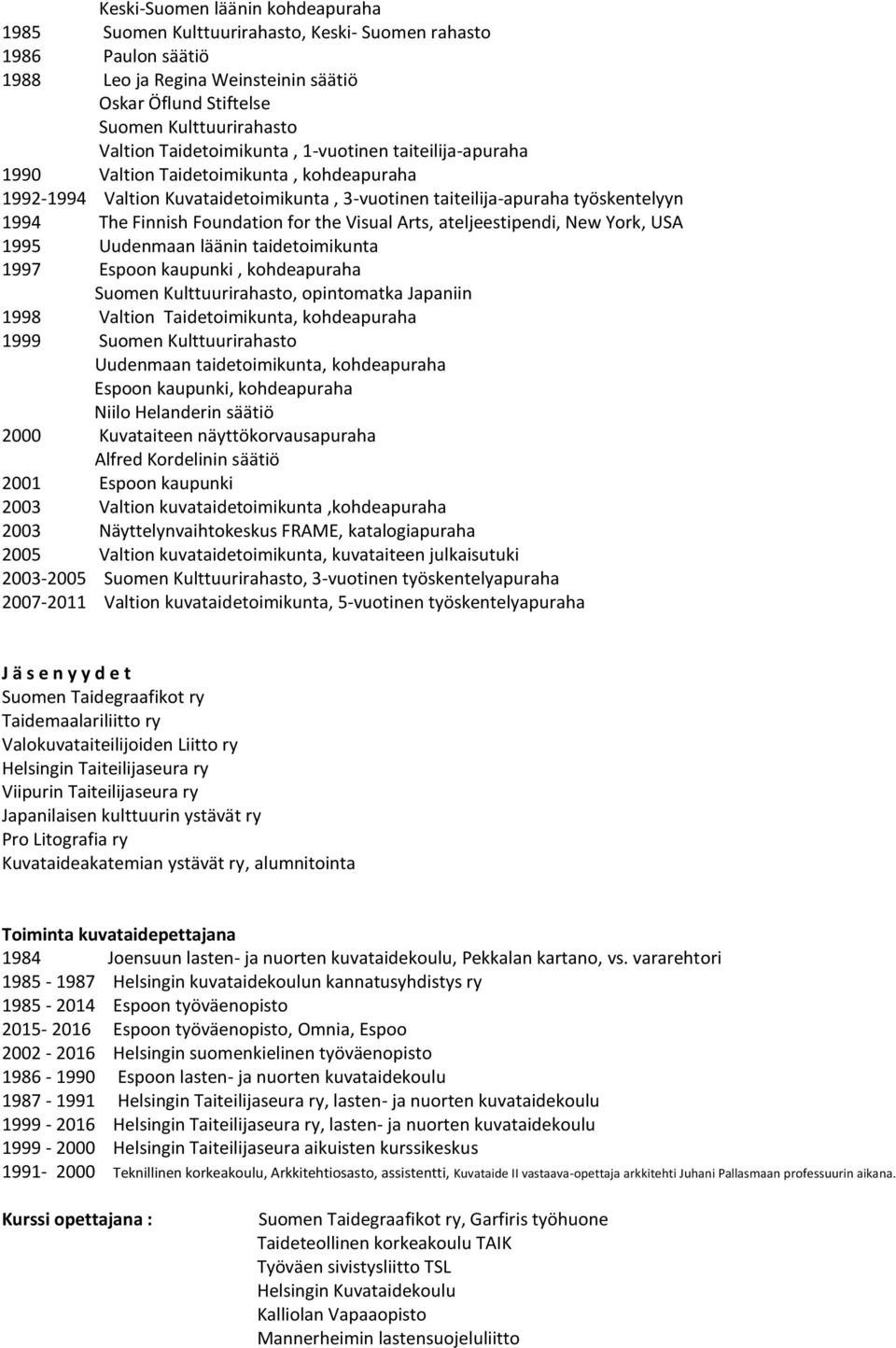 Keski-Suomen läänin kohdeapuraha
1985 Suomen Kulttuurirahasto, Keski- Suomen rahasto
1986 Paulon säätiö
1988 Leo ja Regina Weinsteinin säätiö
Oskar Öflund Stiftelse
Suomen Kulttuurirahasto
Valtion Taidetoimikunta , 1-vuotinen taiteilija-apuraha
1990 Valtion Taidetoimikunta , kohdeapuraha
1992-1994 Valtion Kuvataidetoimikunta , 3-vuotinen taiteilija-apuraha työskentelyyn
1994 The Finnish Foundation for the Visual Arts, ateljeestipendi, New York, USA
1995 Uudenmaan läänin taidetoimikunta
1997 Espoon kaupunki , kohdeapuraha
Suomen Kulttuurirahasto, opintomatka Japaniin
1998 Valtion Taidetoimikunta, kohdeapuraha
1999 Suomen Kulttuurirahasto
Uudenmaan taidetoimikunta, kohdeapuraha
Espoon kaupunki, kohdeapuraha
Niilo Helanderin säätiö
2000 Kuvataiteen näyttökorvausapuraha
Alfred Kordelinin säätiö
2001 Espoon kaupunki
2003 Valtion kuvataidetoimikunta ,kohdeapuraha
2003 Näyttelynvaihtokeskus FRAME, katalogiapuraha
2005 Valtion kuvataidetoimikunta, kuvataiteen julkaisutuki
2003-2005 Suomen Kulttuurirahasto, 3-vuotinen työskentelyapuraha
2007-2011 Valtion kuvataidetoimikunta, 5-vuotinen työskentelyapuraha

J ä s e n y y d e t
Suomen Taidegraafikot ry
Taidemaalariliitto ry
Valokuvataiteilijoiden Liitto ry
Helsingin Taiteilijaseura ry
Viipurin Taiteilijaseura ry
Japanilaisen kulttuurin ystävät ry
Pro Litografia ry
Kuvataideakatemian ystävät ry, alumnitointa

Toiminta kuvataidepettajana
1984 Joensuun lasten- ja nuorten kuvataidekoulu, Pekkalan kartano, vs. vararehtori
1985 - 1987 Helsingin kuvataidekoulun kannatusyhdistys ry
1985 - 2014 Espoon työväenopisto
2015- 2016 Espoon työväenopisto, Omnia, Espoo
2002 - 2016 Helsingin suomenkielinen työväenopisto
1986 - 1990 Espoon lasten- ja nuorten kuvataidekoulu
1987 - 1991 Helsingin Taiteilijaseura ry, lasten- ja nuorten kuvataidekoulu
1999 - 2016 Helsingin Taiteilijaseura ry, lasten- ja nuorten kuvataidekoulu
1999 - 2000 Helsingin Taiteilijaseura aikuisten kurssikeskus
1991- 2000 Teknillinen korkeakoulu, Arkkitehtiosasto, assistentti, Kuvataide II vastaava-opettaja arkkitehti Juhani Pallasmaan professuurin aikana.

Kurssi opettajana : Suomen Taidegraafikot ry, Garfiris työhuone
Taideteollinen korkeakoulu TAIK
Työväen sivistysliitto TSL
Helsingin Kuvataidekoulu
Kalliolan Vapaaopisto
Mannerheimin lastensuojeluliitto